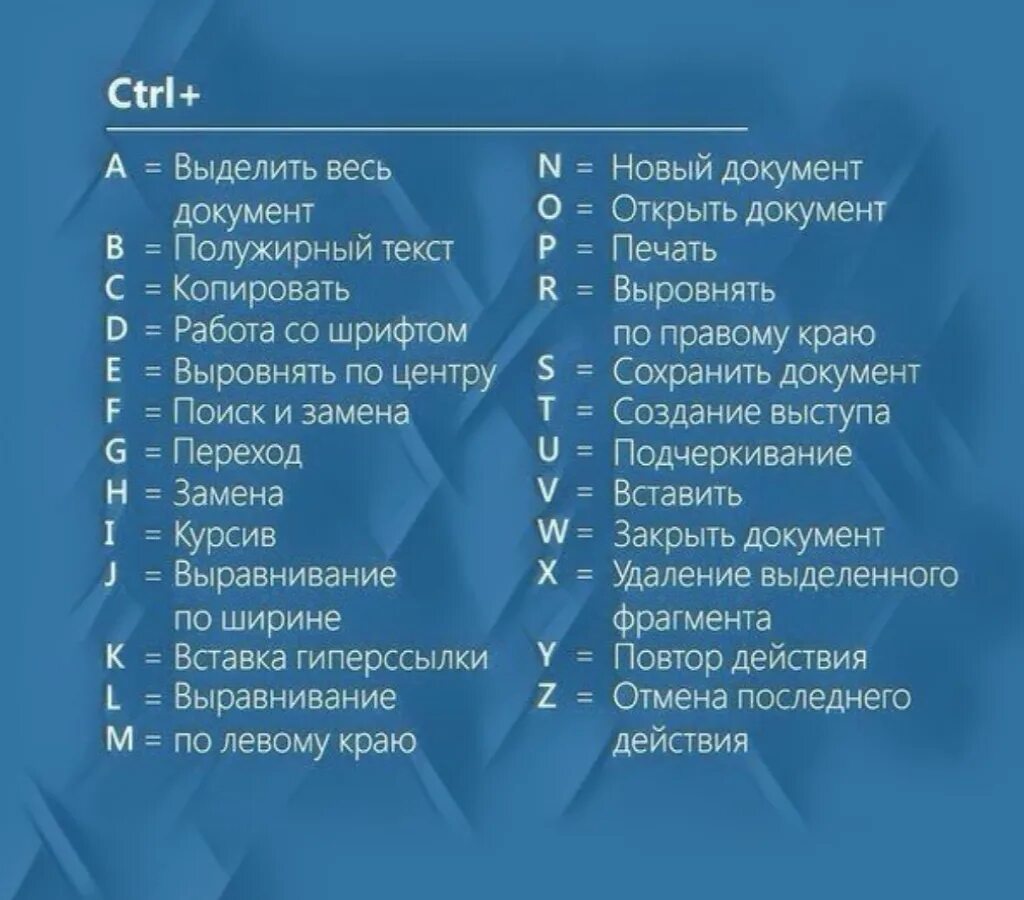 Ctrl+

A = Выделить весь документ
B = Полужирный текст
C = Копировать
D = Работа со шрифтом
E = Выровнять по центру
F = Поиск и замена
G = Переход
H = Замена
I = Курсив
J = Выравнивание по ширине
K = Вставка гиперссылки
L = Выравнивание
M = по левому краю

N = Новый документ
O = Открыть документ
P = Печать
R = Выровнять по правому краю
S = Сохранить документ
T = Создание выступа
U = Подчеркивание
V = Вставить
W = Закрыть документ
X = Удаление выделенного фрагмента
Y = Повтор действия
Z = Отмена последнего действия